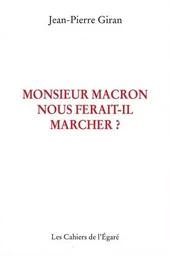 Jean-Pierre Giran

MONSIEUR MACRON NOUS FERAIT-IL MARCHER ?

Les Cahiers de l'Égaré